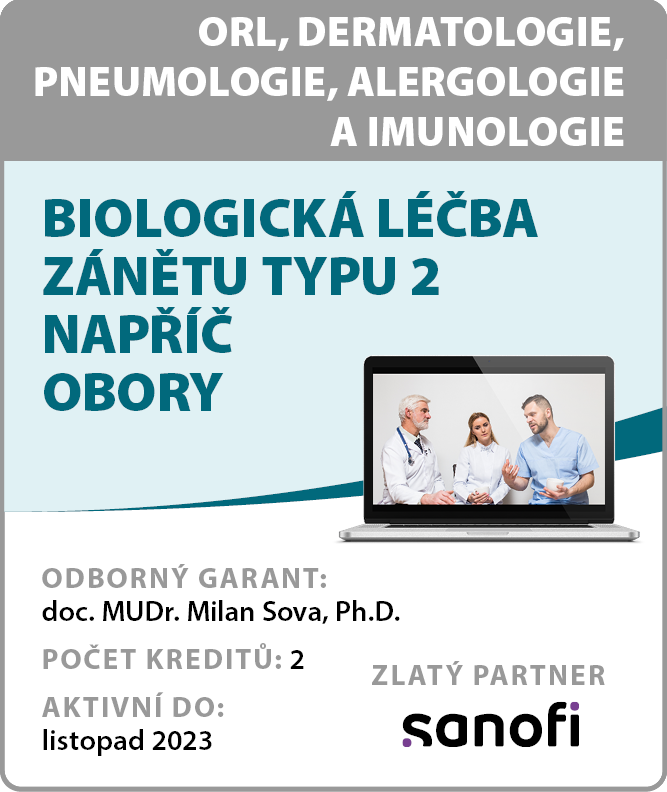 ORL, DERMATOLOGIE, PNEUMOLOGIE, ALERGOLOGIE A IMUNOLOGIE

BIOLOGICKÁ LÉČBA ZÁNĚTU TYPU 2 NAPŘÍČ OBORY

ODBORNÝ GARANT:
doc. MUDr. Milan Sova, Ph.D.

POČET KREDITŮ: 2

AKTIVNÍ DO:
listopad 2023

ZLATÝ PARTNER

sanofi